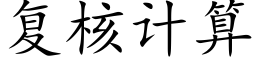 复核计算